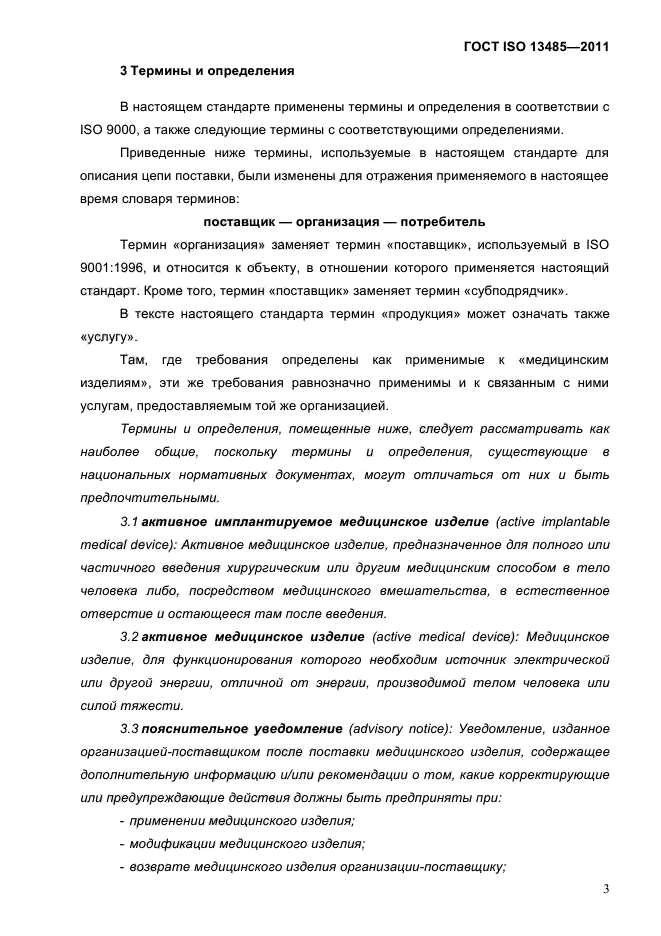 ГОСТ ISO 13485—2011

3 Термины и определения

В настоящем стандарте применены термины и определения в соответствии с ISO 9000, а также следующие термины с соответствующими определениями.

Приведенные ниже термины, используемые в настоящем стандарте для описания цепи поставки, были изменены для отражения применяемого в настоящее время словаря терминов:

поставщик — организация — потребитель

Термин «организация» заменяет термин «поставщик», используемый в ISO 9001:1996, и относится к объекту, в отношении которого применяется настоящий стандарт. Кроме того, термин «поставщик» заменяет термин «субподрядчик».

В тексте настоящего стандарта термин «продукция» может означать также «услугу».

Там, где требования определены как применимые к «медицинским изделиям», эти же требования равнозначно применимы и к связанным с ними услугам, предоставляемым той же организацией.

Термины и определения, помещенные ниже, следует рассматривать как наиболее общие, поскольку термины и определения, существующие в национальных нормативных документах, могут отличаться от них и быть предпочтительными.

3.1 активное имплантируемое медицинское изделие (active implantable medical device): Активное медицинское изделие, предназначенное для полного или частичного введения хирургическим или другим медицинским способом в тело человека либо, посредством медицинского вмешательства, в естественное отверстие и остающееся там после введения.

3.2 активное медицинское изделие (active medical device): Медицинское изделие, для функционирования которого необходим источник электрической или другой энергии, отличной от энергии, производимой телом человека или силой тяжести.

3.3 пояснительное уведомление (advisory notice): Уведомление, изданное организацией-поставщиком после поставки медицинского изделия, содержащее дополнительную информацию и/или рекомендации о том, какие корректирующие или предупреждающие действия должны быть предприняты при:

- применении медицинского изделия;
- модификации медицинского изделия;
- возврате медицинского изделия организации-поставщику;

3